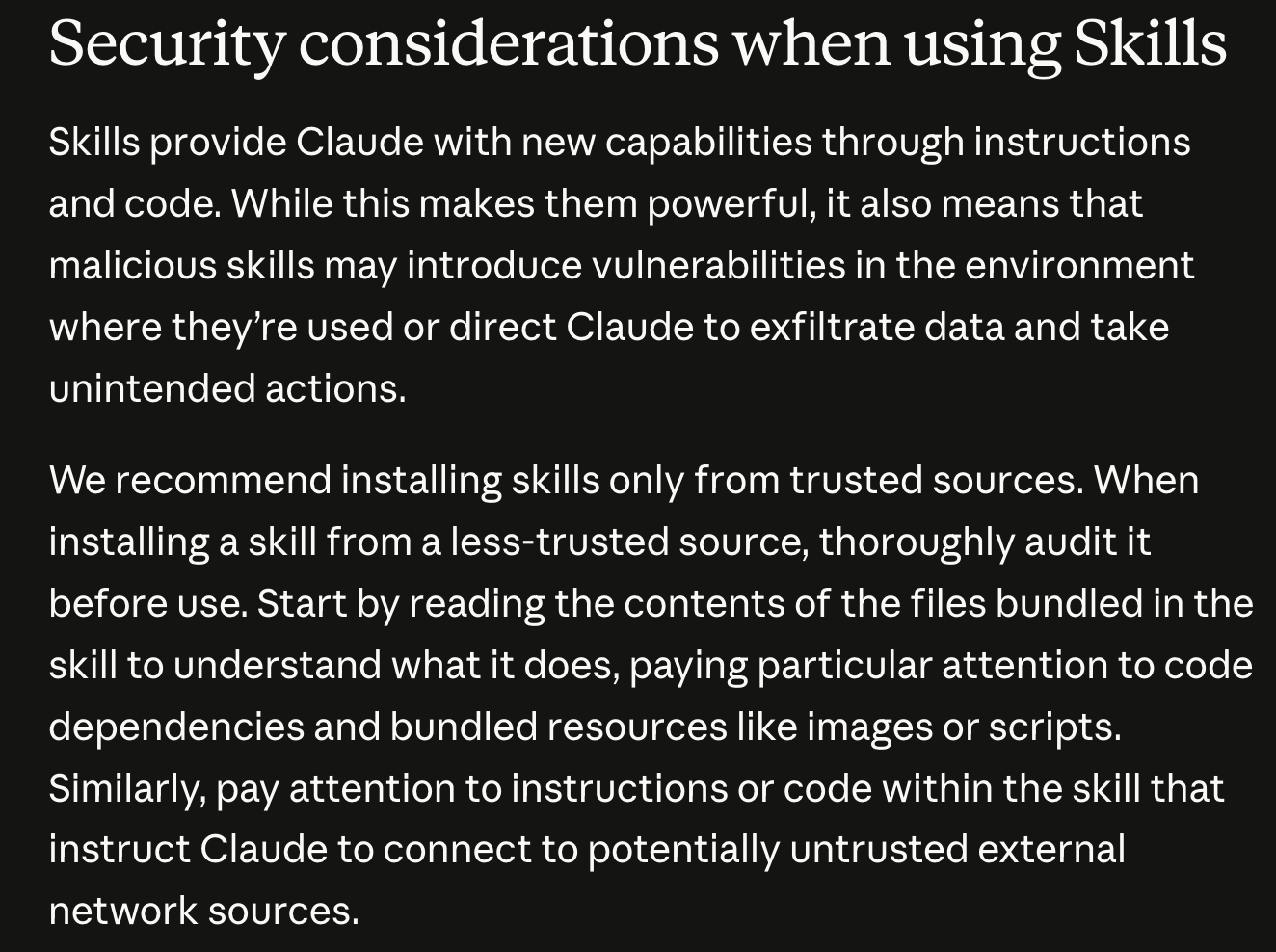 Security considerations when using Skills

Skills provide Claude with new capabilities through instructions and code. While this makes them powerful, it also means that malicious skills may introduce vulnerabilities in the environment where they're used or direct Claude to exfiltrate data and take unintended actions.

We recommend installing skills only from trusted sources. When installing a skill from a less-trusted source, thoroughly audit it before use. Start by reading the contents of the files bundled in the skill to understand what it does, paying particular attention to code dependencies and bundled resources like images or scripts. Similarly, pay attention to instructions or code within the skill that instruct Claude to connect to potentially untrusted external network sources.